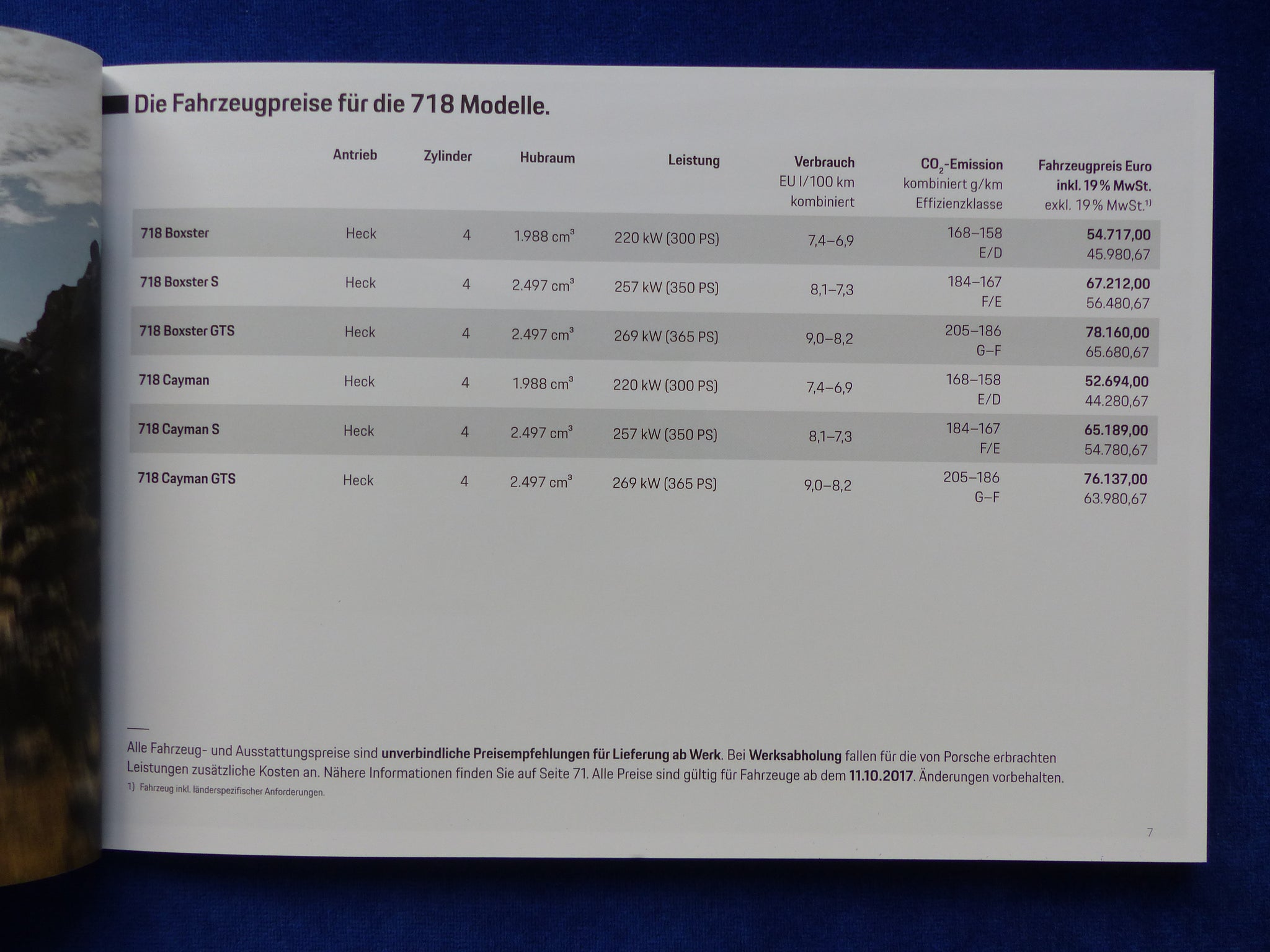 Die Fahrzeugpreise für die 718 Modelle.

| | Antrieb | Zylinder | Hubraum | Leistung | Verbrauch EU l/100 km kombiniert | $CO_2$-Emission kombiniert g/km Effizienzklasse | Fahrzeugpreis Euro inkl. 19 % MwSt. exkl. 19 % MwSt.$^{1)}$ |
|---|---|---|---|---|---|---|---|
| 718 Boxster | Heck | 4 | 1.988 $cm^3$ | 220 kW (300 PS) | 7,4–6,9 | 168–158 E/D | 54.717,00 45.980,67 |
| 718 Boxster S | Heck | 4 | 2.497 $cm^3$ | 257 kW (350 PS) | 8,1–7,3 | 184–167 F/E | 67.212,00 56.480,67 |
| 718 Boxster GTS | Heck | 4 | 2.497 $cm^3$ | 269 kW (365 PS) | 9,0–8,2 | 205–186 G–F | 78.160,00 65.680,67 |
| 718 Cayman | Heck | 4 | 1.988 $cm^3$ | 220 kW (300 PS) | 7,4–6,9 | 168–158 E/D | 52.694,00 44.280,67 |
| 718 Cayman S | Heck | 4 | 2.497 $cm^3$ | 257 kW (350 PS) | 8,1–7,3 | 184–167 F/E | 65.189,00 54.780,67 |
| 718 Cayman GTS | Heck | 4 | 2.497 $cm^3$ | 269 kW (365 PS) | 9,0–8,2 | 205–186 G–F | 76.137,00 63.980,67 |

Alle Fahrzeug- und Ausstattungspreise sind unverbindliche Preisempfehlungen für Lieferung ab Werk. Bei Werksabholung fallen für die von Porsche erbrachten Leistungen zusätzliche Kosten an. Nähere Informationen finden Sie auf Seite 71. Alle Preise sind gültig für Fahrzeuge ab dem 11.10.2017. Änderungen vorbehalten.
1) Fahrzeug inkl. länderspezifischer Anforderungen.

7